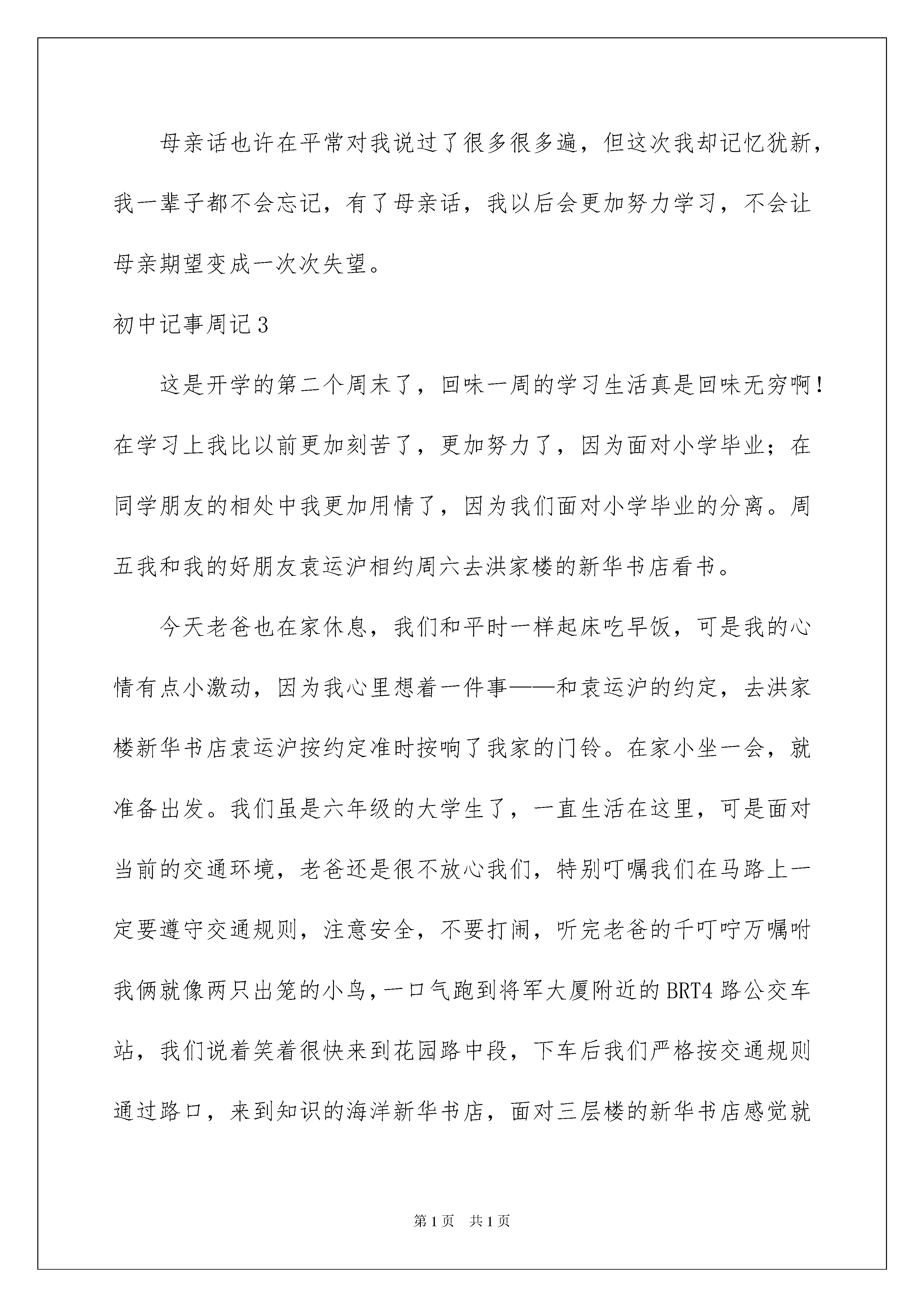 母亲话也许在平常对我说过了很多很多遍，但这次我却记忆犹新，我一辈子都不会忘记，有了母亲话，我以后会更加努力学习，不会让母亲期望变成一次次失望。

初中记事周记3

这是开学的第二个周末了，回味一周的学习生活真是回味无穷啊！在学习上我比以前更加刻苦了，更加努力了，因为面对小学毕业；在同学朋友的相处中我更加用情了，因为我们面对小学毕业的分离。周五我和我的好朋友袁运沪相约周六去洪家楼的新华书店看书。

今天老爸也在家休息，我们和平时一样起床吃早饭，可是我的心情有点小激动，因为我心里想着一件事——和袁运沪的约定，去洪家楼新华书店袁运沪按约定准时按响了我家的门铃。在家小坐一会，就准备出发。我们虽是六年级的大学生了，一直生活在这里，可是面对当前的交通环境，老爸还是很不放心我们，特别叮嘱我们在马路上一定要遵守交通规则，注意安全，不要打闹，听完老爸的千叮咛万嘱咐我俩就像两只出笼的小鸟，一口气跑到将军大厦附近的BRT4路公交车站，我们说着笑着很快来到花园路中段，下车后我们严格按交通规则通过路口，来到知识的海洋新华书店，面对三层楼的新华书店感觉就

第1页　共1页